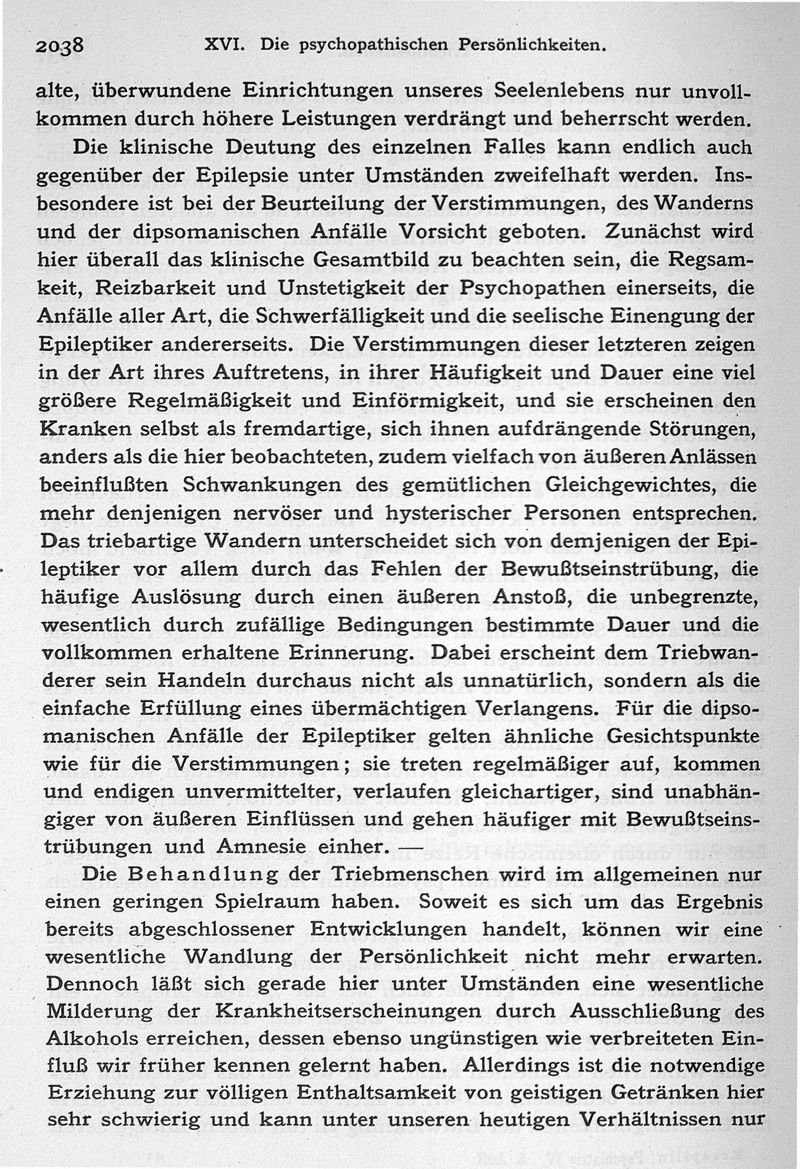 2038 XVI. Die psychopathischen Persönlichkeiten.

alte, überwundene Einrichtungen unseres Seelenlebens nur unvollkommen durch höhere Leistungen verdrängt und beherrscht werden.

Die klinische Deutung des einzelnen Falles kann endlich auch gegenüber der Epilepsie unter Umständen zweifelhaft werden. Insbesondere ist bei der Beurteilung der Verstimmungen, des Wanderns und der dipsomanischen Anfälle Vorsicht geboten. Zunächst wird hier überall das klinische Gesamtbild zu beachten sein, die Regsamkeit, Reizbarkeit und Unstetigkeit der Psychopathen einerseits, die Anfälle aller Art, die Schwerfälligkeit und die seelische Einengung der Epileptiker andererseits. Die Verstimmungen dieser letzteren zeigen in der Art ihres Auftretens, in ihrer Häufigkeit und Dauer eine viel größere Regelmäßigkeit und Einförmigkeit, und sie erscheinen den Kranken selbst als fremdartige, sich ihnen aufdrängende Störungen, anders als die hier beobachteten, zudem vielfach von äußeren Anlässen beeinflußten Schwankungen des gemütlichen Gleichgewichtes, die mehr denjenigen nervöser und hysterischer Personen entsprechen. Das triebartige Wandern unterscheidet sich von demjenigen der Epileptiker vor allem durch das Fehlen der Bewußtseinstrübung, die häufige Auslösung durch einen äußeren Anstoß, die unbegrenzte, wesentlich durch zufällige Bedingungen bestimmte Dauer und die vollkommen erhaltene Erinnerung. Dabei erscheint dem Triebwanderer sein Handeln durchaus nicht als unnatürlich, sondern als die einfache Erfüllung eines übermächtigen Verlangens. Für die dipsomanischen Anfälle der Epileptiker gelten ähnliche Gesichtspunkte wie für die Verstimmungen; sie treten regelmäßiger auf, kommen und endigen unvermittelter, verlaufen gleichartiger, sind unabhängiger von äußeren Einflüssen und gehen häufiger mit Bewußtseinstrübungen und Amnesie einher. —

Die Behandlung der Triebmenschen wird im allgemeinen nur einen geringen Spielraum haben. Soweit es sich um das Ergebnis bereits abgeschlossener Entwicklungen handelt, können wir eine wesentliche Wandlung der Persönlichkeit nicht mehr erwarten. Dennoch läßt sich gerade hier unter Umständen eine wesentliche Milderung der Krankheitserscheinungen durch Ausschließung des Alkohols erreichen, dessen ebenso ungünstigen wie verbreiteten Einfluß wir früher kennen gelernt haben. Allerdings ist die notwendige Erziehung zur völligen Enthaltsamkeit von geistigen Getränken hier sehr schwierig und kann unter unseren heutigen Verhältnissen nur